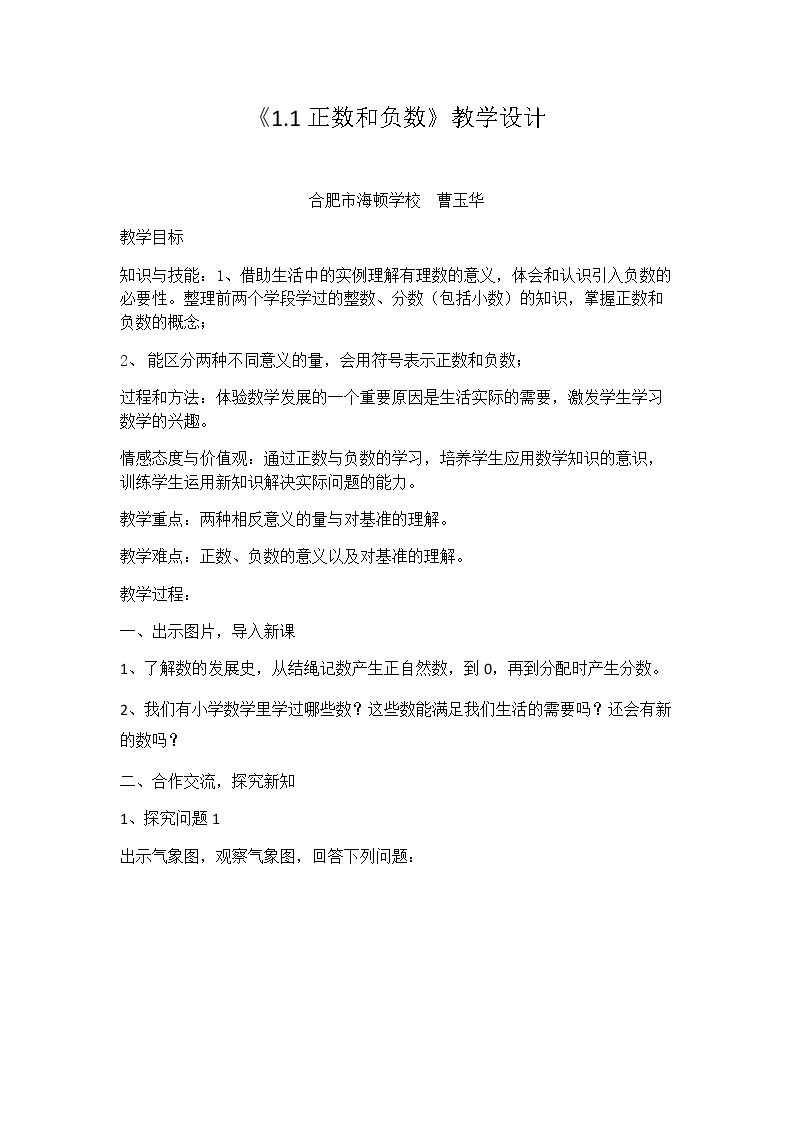 《1.1正数和负数》教学设计

合肥市海顿学校 曹玉华

教学目标

知识与技能：1、借助生活中的实例理解有理数的意义，体会和认识引入负数的必要性。整理前两个学段学过的整数、分数（包括小数）的知识，掌握正数和负数的概念；

2、能区分两种不同意义的量，会用符号表示正数和负数；

过程和方法：体验数学发展的一个重要原因是生活实际的需要，激发学生学习数学的兴趣。

情感态度与价值观：通过正数与负数的学习，培养学生应用数学知识的意识，训练学生运用新知识解决实际问题的能力。

教学重点：两种相反意义的量与对基准的理解。

教学难点：正数、负数的意义以及对基准的理解。

教学过程：

一、出示图片，导入新课

1、了解数的发展史，从结绳记数产生正自然数，到0，再到分配时产生分数。

2、我们有小学数学里学过哪些数？这些数能满足我们生活的需要吗？还会有新的数吗？

二、合作交流，探究新知

1、探究问题1

出示气象图，观察气象图，回答下列问题：